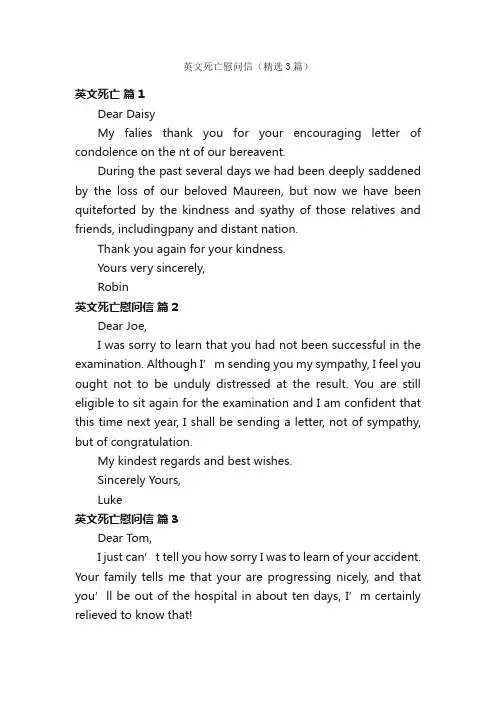 英文死亡慰问信（精选3篇）

英文死亡 篇1

Dear Daisy

My falies thank you for your encouraging letter of condolence on the nt of our bereavent.

During the past several days we had been deeply saddened by the loss of our beloved Maureen, but now we have been quiteforted by the kindness and syathy of those relatives and friends, includingpany and distant nation.

Thank you again for your kindness.

Yours very sincerely,

Robin

英文死亡慰问信 篇2

Dear Joe,

I was sorry to learn that you had not been successful in the examination. Although I’m sending you my sympathy, I feel you ought not to be unduly distressed at the result. You are still eligible to sit again for the examination and I am confident that this time next year, I shall be sending a letter, not of sympathy, but of congratulation.

My kindest regards and best wishes.

Sincerely Yours,

Luke

英文死亡慰问信 篇3

Dear Tom,

I just can’t tell you how sorry I was to learn of your accident. Your family tells me that your are progressing nicely, and that you’ll be out of the hospital in about ten days, I’m certainly relieved to know that!